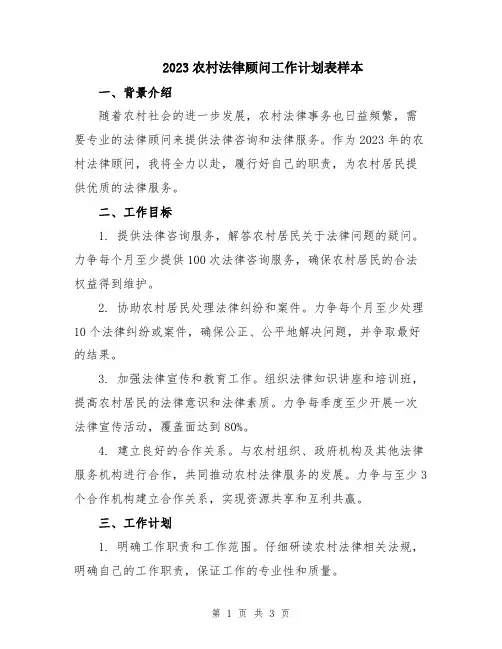 2023农村法律顾问工作计划表样本

一、背景介绍

随着农村社会的进一步发展，农村法律事务也日益频繁，需要专业的法律顾问来提供法律咨询和法律服务。作为2023年的农村法律顾问，我将全力以赴，履行好自己的职责，为农村居民提供优质的法律服务。

二、工作目标

1. 提供法律咨询服务，解答农村居民关于法律问题的疑问。力争每个月至少提供100次法律咨询服务，确保农村居民的合法权益得到维护。

2. 协助农村居民处理法律纠纷和案件。力争每个月至少处理10个法律纠纷或案件，确保公正、公平地解决问题，并争取最好的结果。

3. 加强法律宣传和教育工作。组织法律知识讲座和培训班，提高农村居民的法律意识和法律素质。力争每季度至少开展一次法律宣传活动，覆盖面达到80%。

4. 建立良好的合作关系。与农村组织、政府机构及其他法律服务机构进行合作，共同推动农村法律服务的发展。力争与至少3个合作机构建立合作关系，实现资源共享和互利共赢。

三、工作计划

1. 明确工作职责和工作范围。仔细研读农村法律相关法规，明确自己的工作职责，保证工作的专业性和质量。

第 1 页 共 3 页